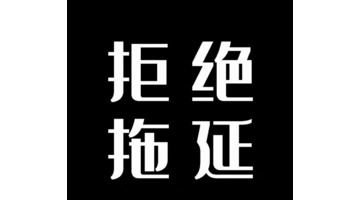 拒绝
拖延